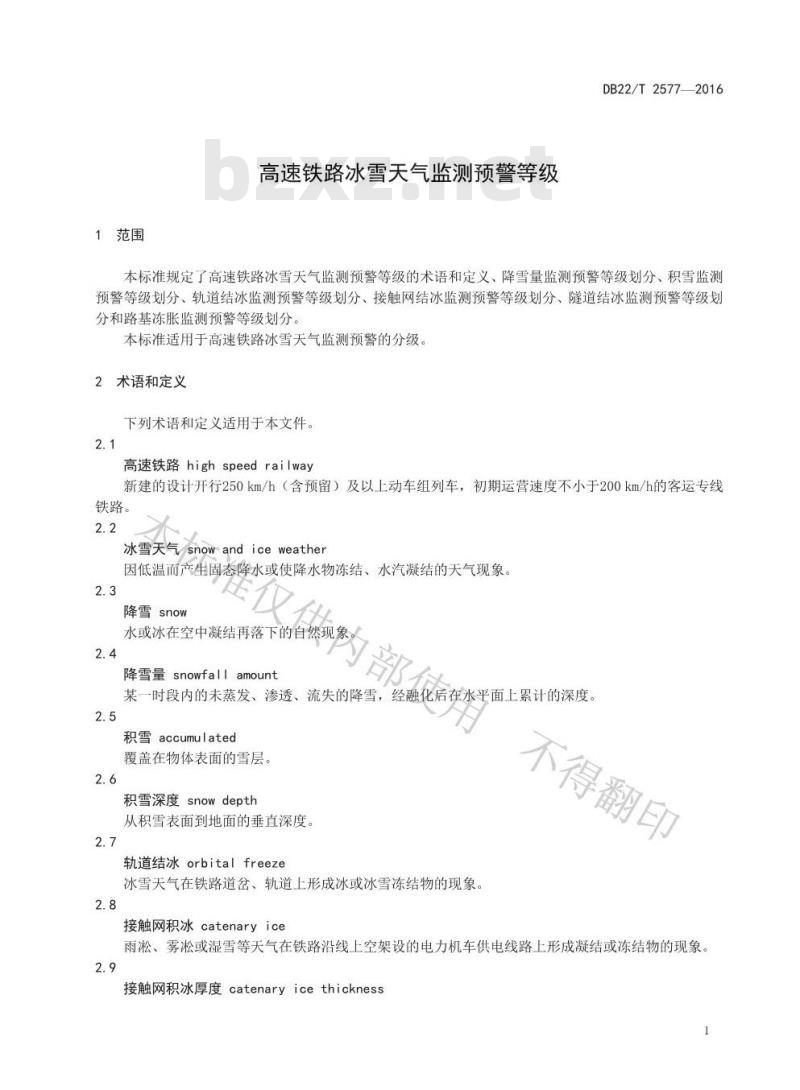 DB22/T 2577—2016

bzxz.net

高速铁路冰雪天气监测预警等级

1 范围

本标准规定了高速铁路冰雪天气监测预警等级的术语和定义、降雪量监测预警等级划分、积雪监测预警等级划分、轨道结冰监测预警等级划分、接触网结冰监测预警等级划分、隧道结冰监测预警等级划分和路基冻胀监测预警等级划分。

本标准适用于高速铁路冰雪天气监测预警的分级。

2 术语和定义

下列术语和定义适用于本文件。

2.1

高速铁路 high speed railway

新建的设计开行250 km/h（含预留）及以上动车组列车，初期运营速度不小于200 km/h的客运专线铁路。

2.2

冰雪天气 snow and ice weather

因低温而产生固态降水或使降水物冻结、水汽凝结的天气现象。

2.3

降雪 snow

水或冰在空中凝结再落下的自然现象。

2.4

降雪量 snowfall amount

某一时段内的未蒸发、渗透、流失的降雪，经融化后在水平面上累计的深度。

2.5

积雪 accumulated

覆盖在物体表面的雪层。

2.6

积雪深度 snow depth

从积雪表面到地面的垂直深度。

2.7

轨道结冰 orbital freeze

冰雪天气在铁路道岔、轨道上形成冰或冰雪冻结物的现象。

2.8

接触网积冰 catenary ice

雨凇、雾凇或湿雪等天气在铁路沿线上空架设的电力机车供电线路上形成凝结或冻结物的现象。

2.9

接触网积冰厚度 catenary ice thickness

本标准仅供内部使用 不得翻印

1